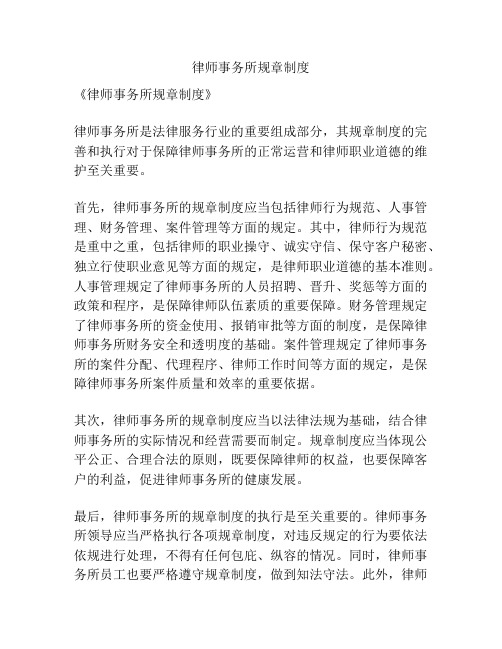 律师事务所规章制度

《律师事务所规章制度》

律师事务所是法律服务行业的重要组成部分，其规章制度的完善和执行对于保障律师事务所的正常运营和律师职业道德的维护至关重要。

首先，律师事务所的规章制度应当包括律师行为规范、人事管理、财务管理、案件管理等方面的规定。其中，律师行为规范是重中之重，包括律师的职业操守、诚实守信、保守客户秘密、独立行使职业意见等方面的规定，是律师职业道德的基本准则。人事管理规定了律师事务所的人员招聘、晋升、奖惩等方面的政策和程序，是保障律师队伍素质的重要保障。财务管理规定了律师事务所的资金使用、报销审批等方面的制度，是保障律师事务所财务安全和透明度的基础。案件管理规定了律师事务所的案件分配、代理程序、律师工作时间等方面的规定，是保障律师事务所案件质量和效率的重要依据。

其次，律师事务所的规章制度应当以法律法规为基础，结合律师事务所的实际情况和经营需要而制定。规章制度应当体现公平公正、合理合法的原则，既要保障律师的权益，也要保障客户的利益，促进律师事务所的健康发展。

最后，律师事务所的规章制度的执行是至关重要的。律师事务所领导应当严格执行各项规章制度，对违反规定的行为要依法依规进行处理，不得有任何包庇、纵容的情况。同时，律师事务所员工也要严格遵守规章制度，做到知法守法。此外，律师